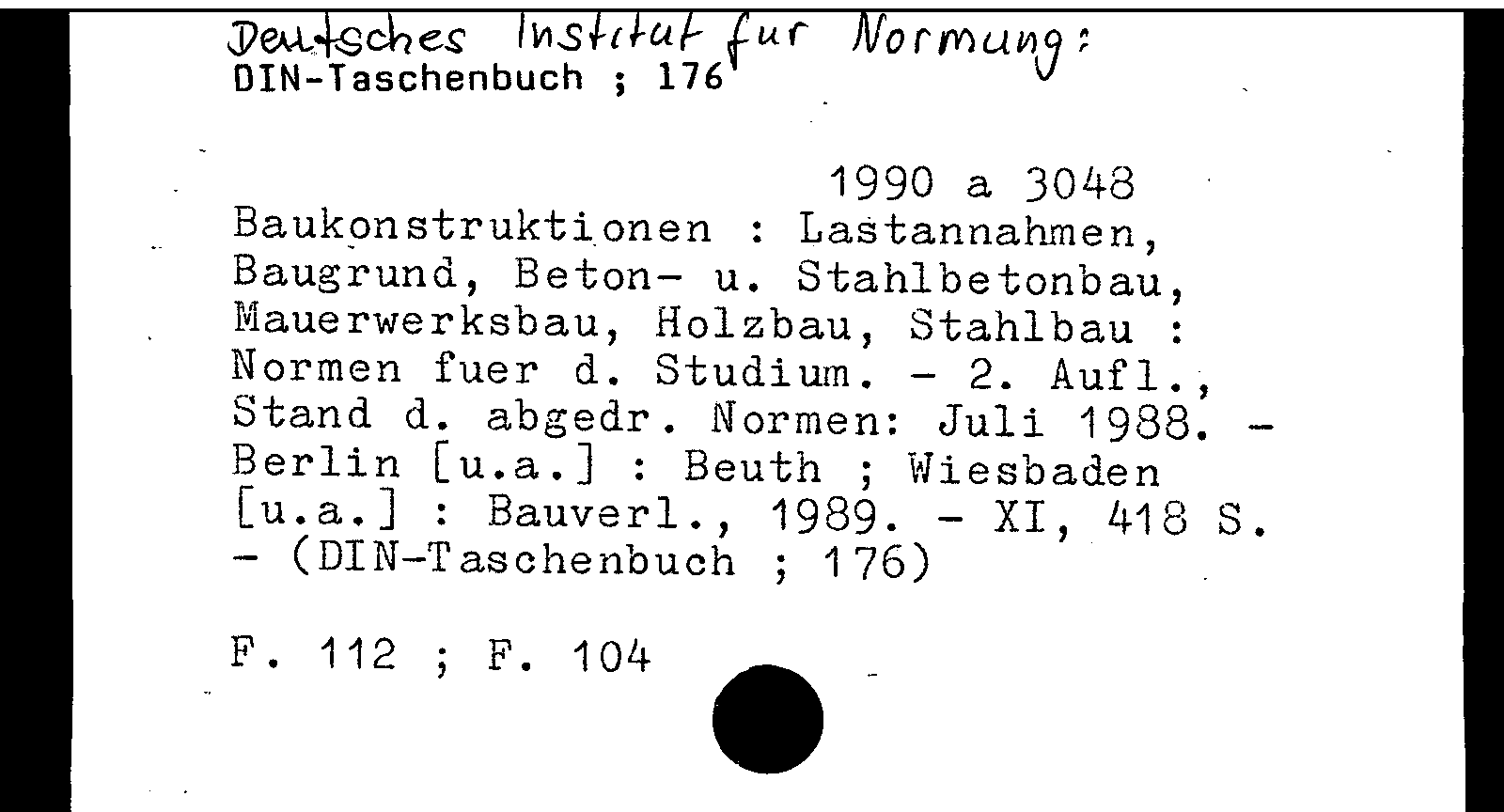 Deutsches Institut fur Normung:
DIN-Taschenbuch ; 176

1990 a 3048
Baukonstruktionen : Lastannahmen, Baugrund, Beton- u. Stahlbetonbau, Mauerwerksbau, Holzbau, Stahlbau : Normen fuer d. Studium. - 2. Aufl., Stand d. abgedr. Normen: Juli 1988. - Berlin [u.a.] : Beuth ; Wiesbaden [u.a.] : Bauverl., 1989. - XI, 418 S. - (DIN-Taschenbuch ; 176)

F. 112 ; F. 104